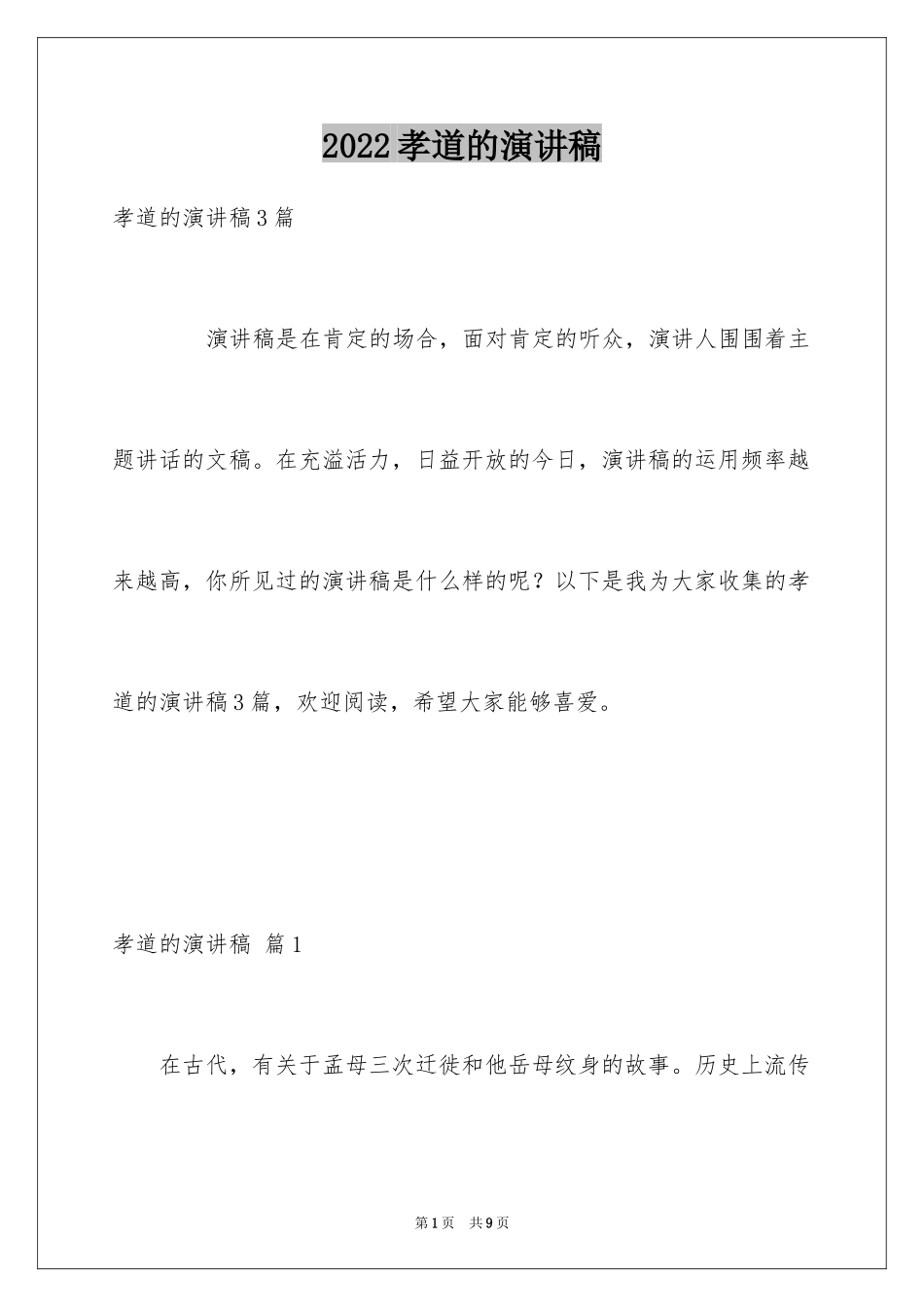 2022孝道的演讲稿

孝道的演讲稿3篇

演讲稿是在肯定的场合，面对肯定的听众，演讲人围围着主题讲话的文稿。在充溢活力，日益开放的今日，演讲稿的运用频率越来越高，你所见过的演讲稿是什么样的呢？以下是我为大家收集的孝道的演讲稿3篇，欢迎阅读，希望大家能够喜爱。

孝道的演讲稿 篇1

在古代，有关于孟母三次迁徙和他岳母纹身的故事。历史上流传

第1页 共9页